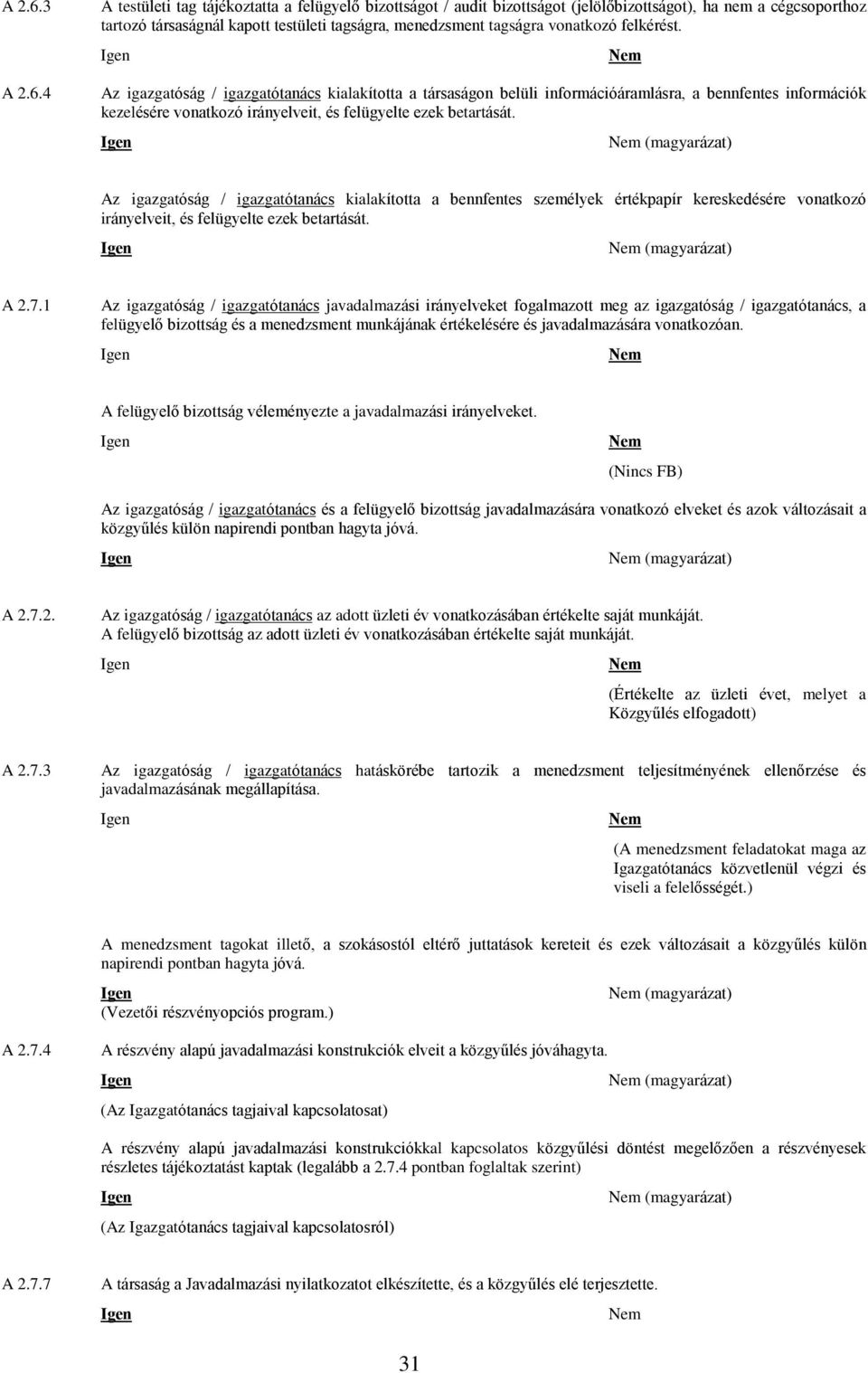 A 2.6.3 A testületi tag tájékoztatta a felügyelő bizottságot / audit bizottságot (jelölőbizottságot), ha nem a cégcsoporthoz tartozó társaságnál kapott testületi tagságra, menedzsment tagságra vonatkozó felkérést.

Igen Nem

A 2.6.4 Az igazgatóság / igazgatótanács kialakította a társaságon belüli információáramlásra, a bennfentes információk kezelésére vonatkozó irányelveit, és felügyelte ezek betartását.

Igen Nem (magyarázat)

Az igazgatóság / igazgatótanács kialakította a bennfentes személyek értékpapír kereskedésére vonatkozó irányelveit, és felügyelte ezek betartását.

Igen Nem (magyarázat)

A 2.7.1 Az igazgatóság / igazgatótanács javadalmazási irányelveket fogalmazott meg az igazgatóság / igazgatótanács, a felügyelő bizottság és a menedzsment munkájának értékelésére és javadalmazására vonatkozóan.

Igen Nem

A felügyelő bizottság véleményezte a javadalmazási irányelveket.

Igen Nem

(Nincs FB)

Az igazgatóság / igazgatótanács és a felügyelő bizottság javadalmazására vonatkozó elveket és azok változásait a közgyűlés külön napirendi pontban hagyta jóvá.

Igen Nem (magyarázat)

A 2.7.2. Az igazgatóság / igazgatótanács az adott üzleti év vonatkozásában értékelte saját munkáját.
A felügyelő bizottság az adott üzleti év vonatkozásában értékelte saját munkáját.

Igen Nem

(Értékelte az üzleti évet, melyet a Közgyűlés elfogadott)

A 2.7.3 Az igazgatóság / igazgatótanács hatáskörébe tartozik a menedzsment teljesítményének ellenőrzése és javadalmazásának megállapítása.

Igen Nem

(A menedzsment feladatokat maga az Igazgatótanács közvetlenül végzi és viseli a felelősségét.)

A menedzsment tagokat illető, a szokásostól eltérő juttatások kereteit és ezek változásait a közgyűlés külön napirendi pontban hagyta jóvá.

Igen Nem (magyarázat)
(Vezetői részvényopciós program.)

A 2.7.4 A részvény alapú javadalmazási konstrukciók elveit a közgyűlés jóváhagyta.

Igen Nem (magyarázat)

(Az Igazgatótanács tagjaival kapcsolatosat)

A részvény alapú javadalmazási konstrukciókkal kapcsolatos közgyűlési döntést megelőzően a részvényesek részletes tájékoztatást kaptak (legalább a 2.7.4 pontban foglaltak szerint)

Igen Nem (magyarázat)

(Az Igazgatótanács tagjaival kapcsolatosról)

A 2.7.7 A társaság a Javadalmazási nyilatkozatot elkészítette, és a közgyűlés elé terjesztette.

Igen Nem

31